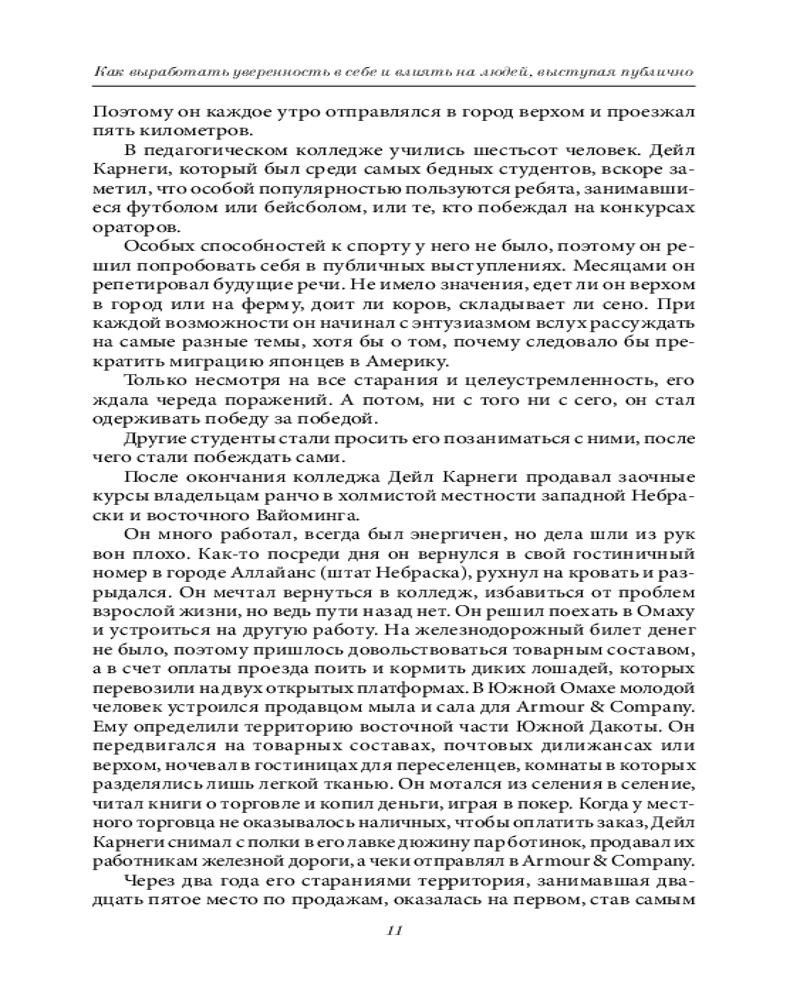 Как выработать уверенность в себе и влиять на людей, выступая публично

Поэтому он каждое утро отправлялся в город верхом и проезжал пять километров.

В педагогическом колледже учились шестьсот человек. Дейл Карнеги, который был среди самых бедных студентов, вскоре заметил, что особой популярностью пользуются ребята, занимавшиеся футболом или бейсболом, или те, кто побеждал на конкурсах ораторов.

Особых способностей к спорту у него не было, поэтому он решил попробовать себя в публичных выступлениях. Месяцами он репетировал будущие речи. Не имело значения, едет ли он верхом в город или на ферму, доит ли коров, складывает ли сено. При каждой возможности он начинал с энтузиазмом вслух рассуждать на самые разные темы, хотя бы о том, почему следовало бы прекратить миграцию японцев в Америку.

Только несмотря на все старания и целеустремленность, его ждала череда поражений. А потом, ни с того ни с сего, он стал одерживать победу за победой.

Другие студенты стали просить его позаниматься с ними, после чего стали побеждать сами.

После окончания колледжа Дейл Карнеги продавал заочные курсы владельцам ранчо в холмистой местности западной Небраски и восточного Вайоминга.

Он много работал, всегда был энергичен, но дела шли из рук вон плохо. Как-то посреди дня он вернулся в свой гостиничный номер в городе Аллайанс (штат Небраска), рухнул на кровать и разрыдался. Он мечтал вернуться в колледж, избавиться от проблем взрослой жизни, но ведь пути назад нет. Он решил поехать в Омаху и устроиться на другую работу. На железнодорожный билет денег не было, поэтому пришлось довольствоваться товарным составом, а в счет оплаты проезда поить и кормить диких лошадей, которых перевозили на двух открытых платформах. В Южной Омахе молодой человек устроился продавцом мыла и сала для Armour & Company. Ему определили территорию восточной части Южной Дакоты. Он передвигался на товарных составах, почтовых дилижансах или верхом, ночевал в гостиницах для переселенцев, комнаты в которых разделялись лишь легкой тканью. Он мотался из селения в селение, читал книги о торговле и копил деньги, играя в покер. Когда у местного торговца не оказывалось наличных, чтобы оплатить заказ, Дейл Карнеги снимал с полки в его лавке дюжину пар ботинок, продавал их работникам железной дороги, а чеки отправлял в Armour & Company.

Через два года его стараниями территория, занимавшая двадцать пятое место по продажам, оказалась на первом, став самым

11